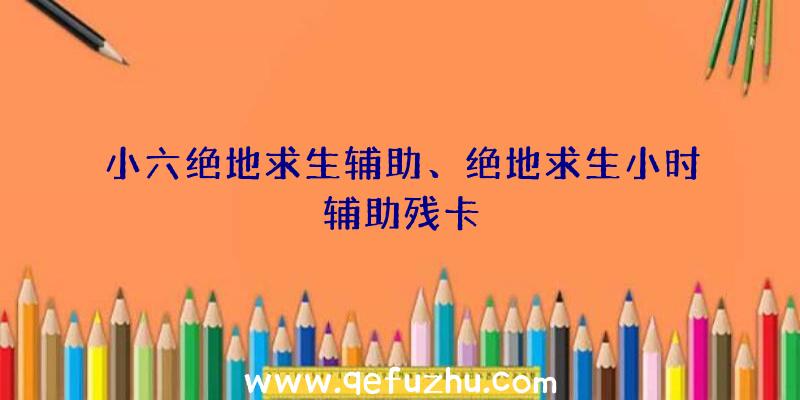 小六绝地求生辅助、绝地求生小时辅助残卡

www.qefuzhu.com